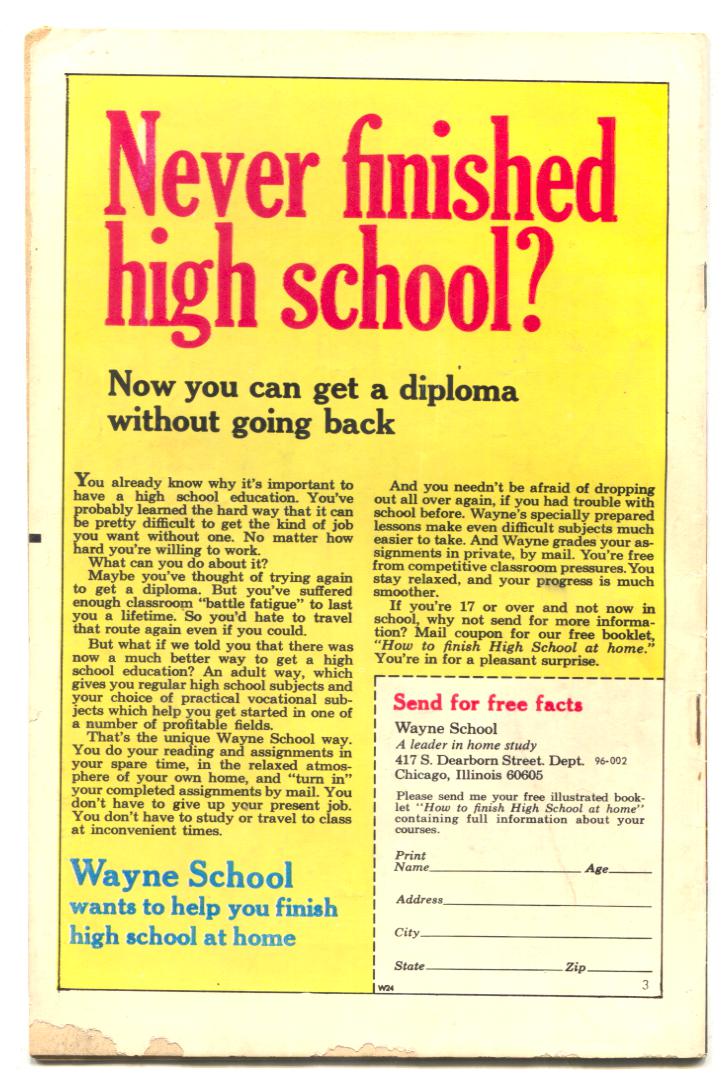 Never finished high school?

Now you can get a diploma without going back

You already know why it's important to have a high school education. You've probably learned the hard way that it can be pretty difficult to get the kind of job you want without one. No matter how hard you're willing to work.

What can you do about it?

Maybe you've thought of trying again to get a diploma. But you've suffered enough classroom "battle fatigue" to last you a lifetime. So you'd hate to travel that route again even if you could.

But what if we told you that there was now a much better way to get a high school education? An adult way, which gives you regular high school subjects and your choice of practical vocational subjects which help you get started in one of a number of profitable fields.

That's the unique Wayne School way. You do your reading and assignments in your spare time, in the relaxed atmosphere of your own home, and "turn in" your completed assignments by mail. You don't have to give up your present job. You don't have to study or travel to class at inconvenient times.

Wayne School
wants to help you finish
high school at home

And you needn't be afraid of dropping out all over again, if you had trouble with school before. Wayne's specially prepared lessons make even difficult subjects much easier to take. And Wayne grades your assignments in private, by mail. You're free from competitive classroom pressures. You stay relaxed, and your progress is much smoother.

If you're 17 or over and not now in school, why not send for more information? Mail coupon for our free booklet, "How to finish High School at home." You're in for a pleasant surprise.

Send for free facts

Wayne School
A leader in home study
417 S. Dearborn Street. Dept. 96-002
Chicago, Illinois 60605

Please send me your free illustrated booklet "How to finish High School at home" containing full information about your courses.

Print
Name____ Age____

Address____

City____

State____ Zip____

W24

3